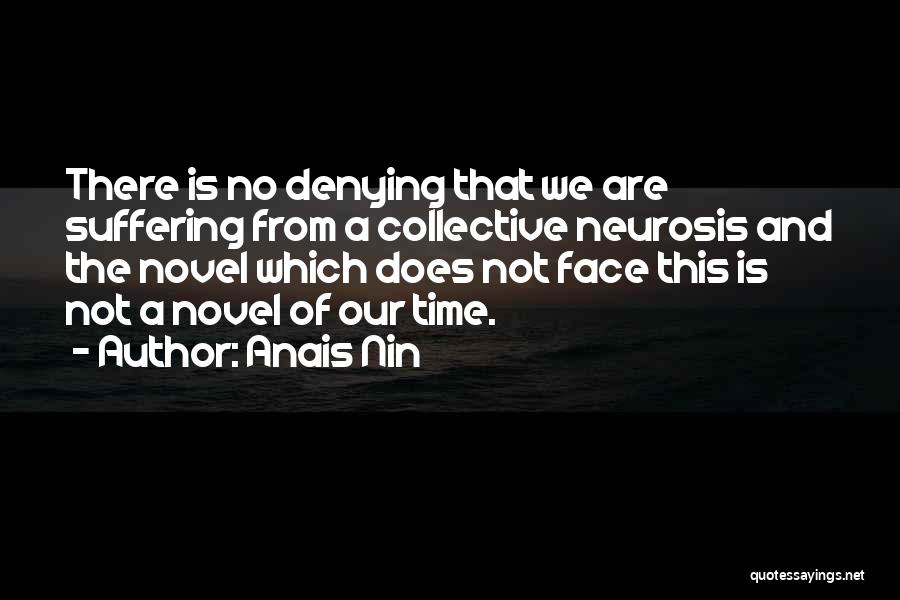 There is no denying that we are suffering from a collective neurosis and the novel which does not face this is not a novel of our time.

- Author: Anais Nin

quotessayings.net